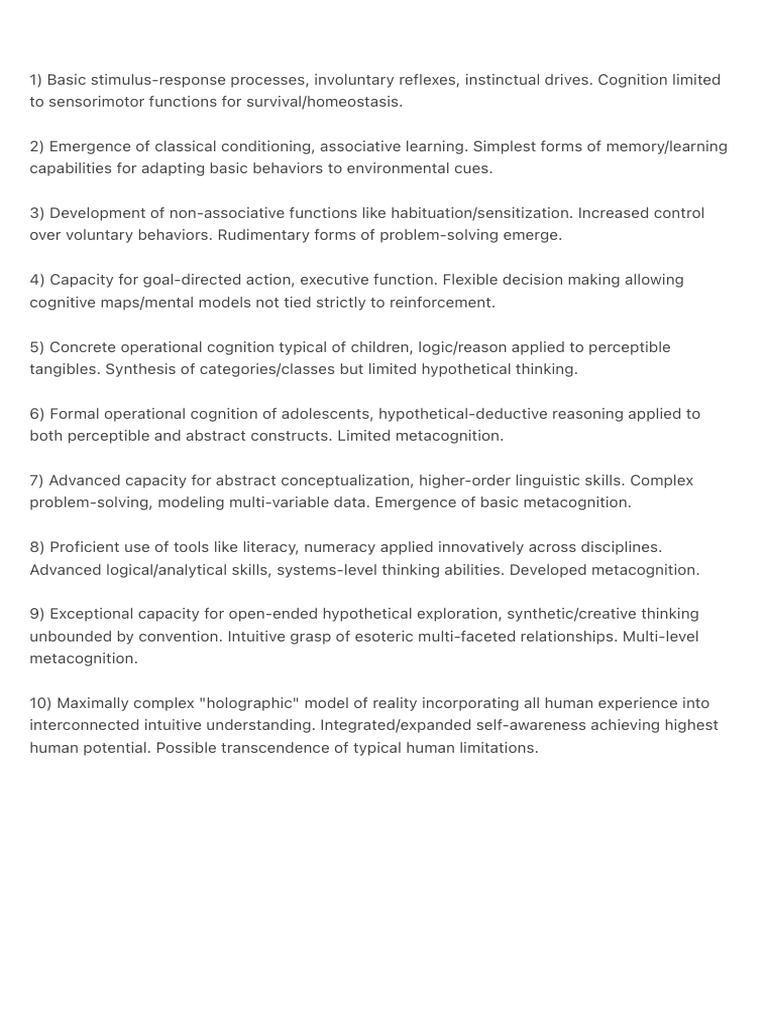 1) Basic stimulus-response processes, involuntary reflexes, instinctual drives. Cognition limited to sensorimotor functions for survival/homeostasis.

2) Emergence of classical conditioning, associative learning. Simplest forms of memory/learning capabilities for adapting basic behaviors to environmental cues.

3) Development of non-associative functions like habituation/sensitization. Increased control over voluntary behaviors. Rudimentary forms of problem-solving emerge.

4) Capacity for goal-directed action, executive function. Flexible decision making allowing cognitive maps/mental models not tied strictly to reinforcement.

5) Concrete operational cognition typical of children, logic/reason applied to perceptible tangibles. Synthesis of categories/classes but limited hypothetical thinking.

6) Formal operational cognition of adolescents, hypothetical-deductive reasoning applied to both perceptible and abstract constructs. Limited metacognition.

7) Advanced capacity for abstract conceptualization, higher-order linguistic skills. Complex problem-solving, modeling multi-variable data. Emergence of basic metacognition.

8) Proficient use of tools like literacy, numeracy applied innovatively across disciplines. Advanced logical/analytical skills, systems-level thinking abilities. Developed metacognition.

9) Exceptional capacity for open-ended hypothetical exploration, synthetic/creative thinking unbounded by convention. Intuitive grasp of esoteric multi-faceted relationships. Multi-level metacognition.

10) Maximally complex "holographic" model of reality incorporating all human experience into interconnected intuitive understanding. Integrated/expanded self-awareness achieving highest human potential. Possible transcendence of typical human limitations.